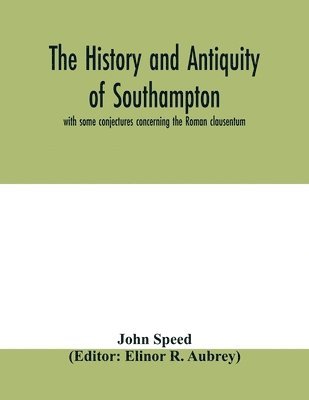 The History and Antiquity of Southampton

with some conjectures concerning the Roman clausentum

John Speed
(Editor: Elinor R. Aubrey)